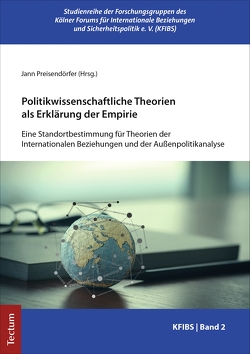 Studienreihe der Forschungsgruppen des Kölner Forums für Internationale Beziehungen und Sicherheitspolitik e. V. (KFIBS)

Jann Preisendörfer (Hrsg.)

Politikwissenschaftliche Theorien als Erklärung der Empirie

Eine Standortbestimmung für Theorien der Internationalen Beziehungen und der Außenpolitikanalyse

Tectum

KFIBS | Band 2